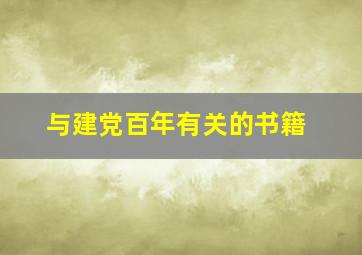 与建党百年有关的书籍